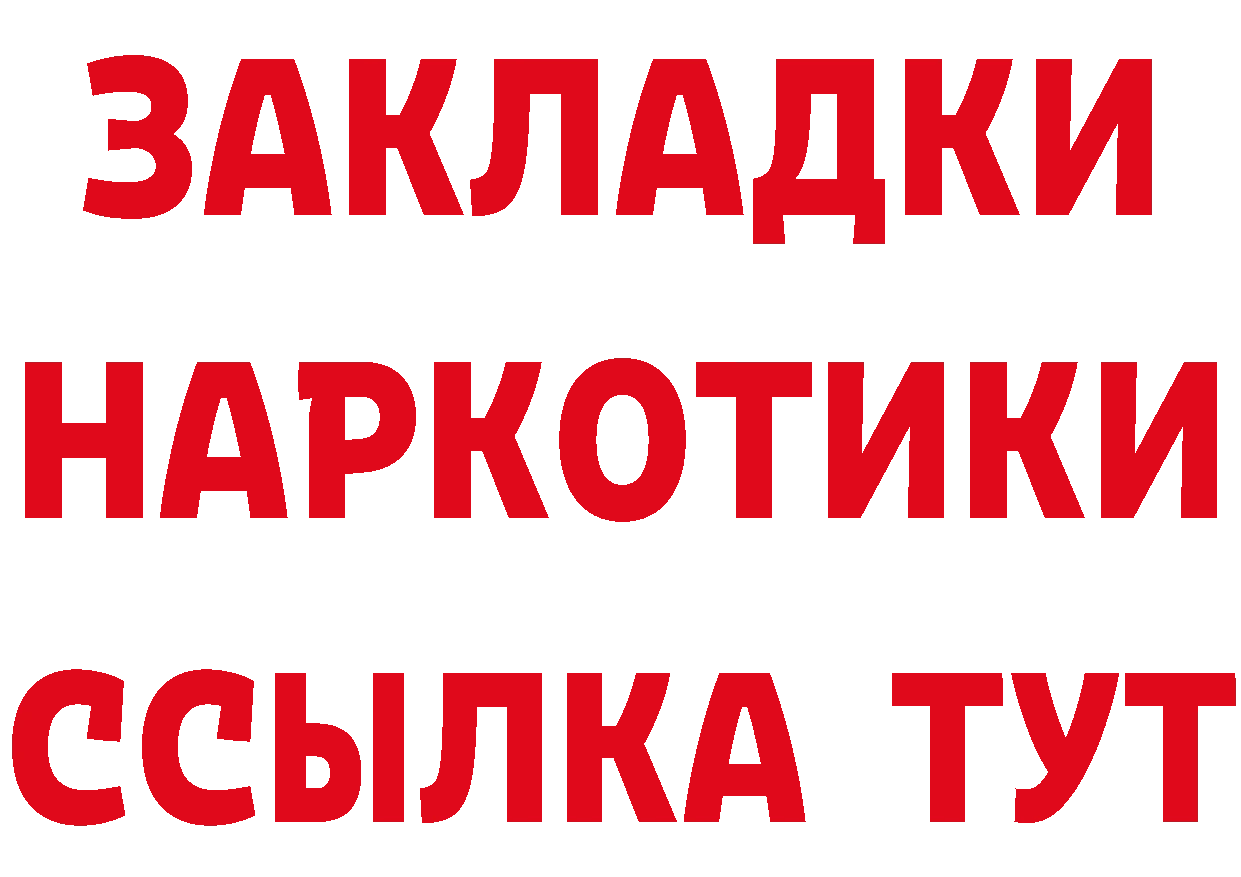 ЗАКЛАДКИ
НАРКОТИКИ
ССЫЛКА ТУТ